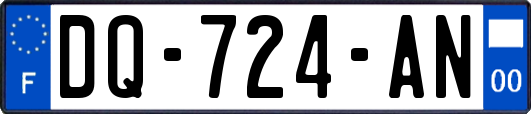 F

DQ-724-AN

00